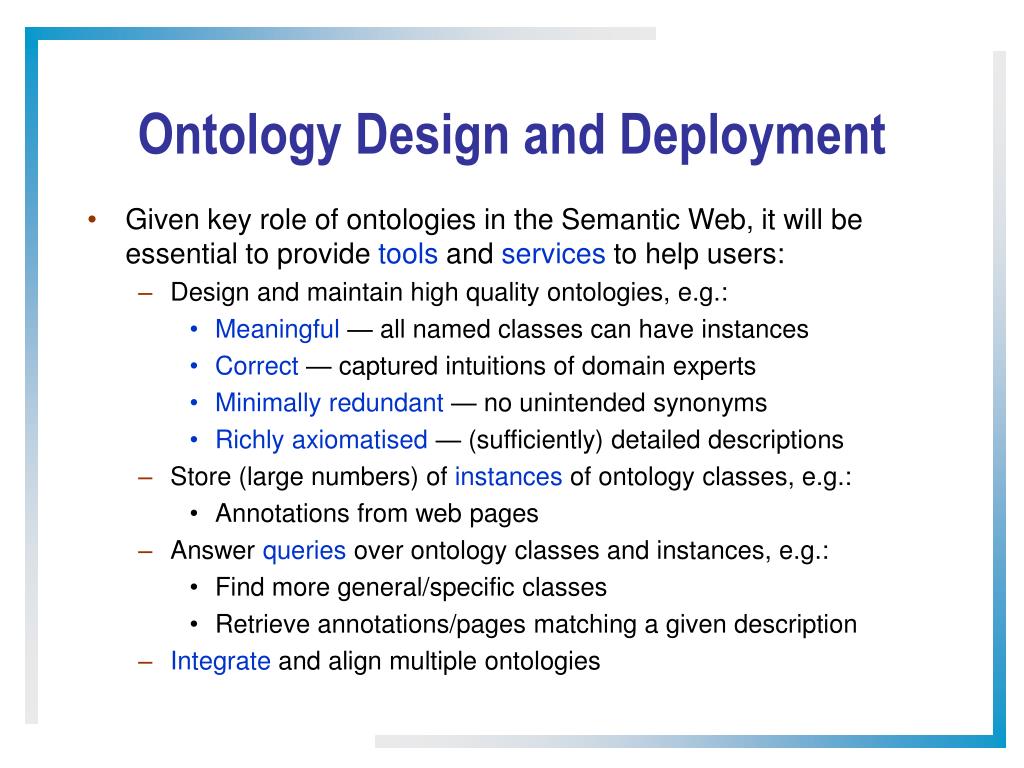 Ontology Design and Deployment

• Given key role of ontologies in the Semantic Web, it will be essential to provide tools and services to help users:
– Design and maintain high quality ontologies, e.g.:
• Meaningful — all named classes can have instances
• Correct — captured intuitions of domain experts
• Minimally redundant — no unintended synonyms
• Richly axiomatised — (sufficiently) detailed descriptions
– Store (large numbers) of instances of ontology classes, e.g.:
• Annotations from web pages
– Answer queries over ontology classes and instances, e.g.:
• Find more general/specific classes
• Retrieve annotations/pages matching a given description
– Integrate and align multiple ontologies